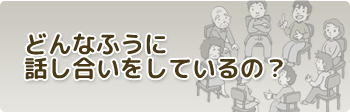 どんなふうに
話し合いをしているの？